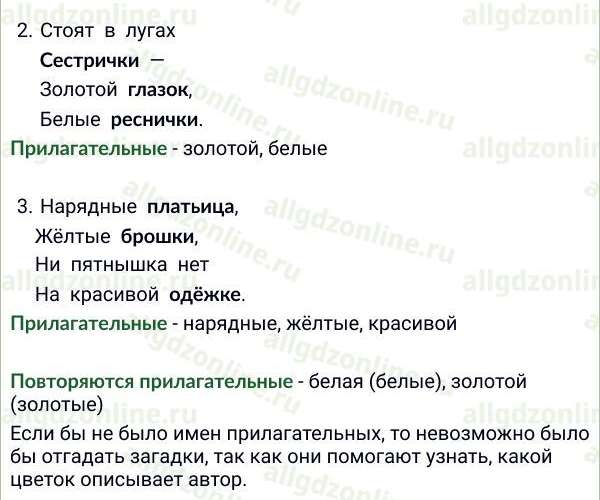 2. Стоят в лугах
Сестрички —
Золотой глазок,
Белые реснички.

Прилагательные - золотой, белые

3. Нарядные платьица,
Жёлтые брошки,
Ни пятнышка нет
На красивой одёжке.

Прилагательные - нарядные, жёлтые, красивой

Повторяются прилагательные - белая (белые), золотой (золотые)

Если бы не было имен прилагательных, то невозможно было бы отгадать загадки, так как они помогают узнать, какой цветок описывает автор.

allgdzonline.ru